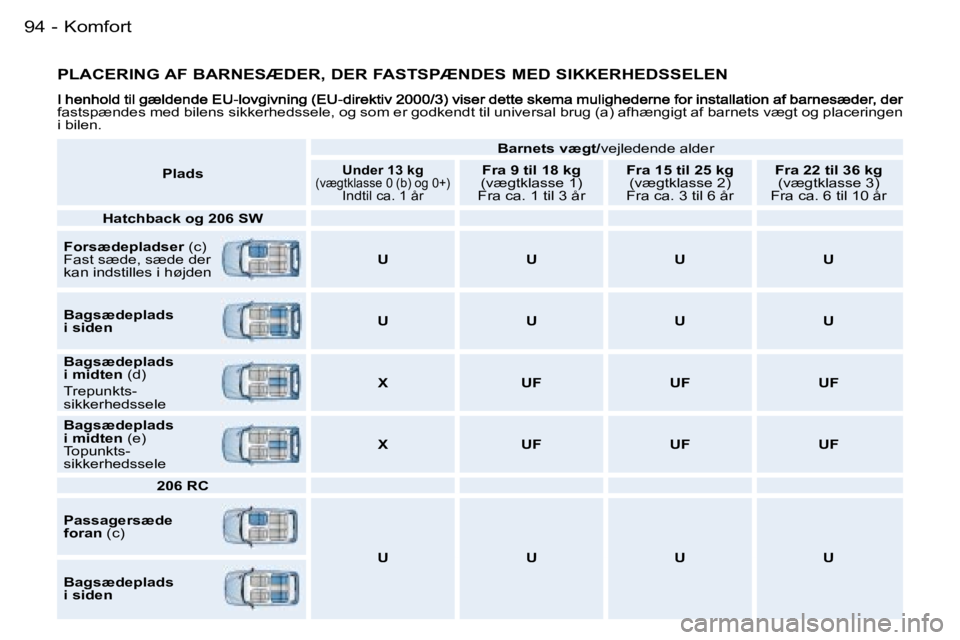 94 - Komfort

PLACERING AF BARNESÆDER, DER FASTSPÆNDES MED SIKKERHEDSSELEN

I henhold til gældende EU-lovgivning (EU-direktiv 2000/3) viser dette skema mulighederne for installation af barnesæder, der fastspændes med bilens sikkerhedssele, og som er godkendt til universal brug (a) afhængigt af barnets vægt og placeringen i bilen.

| Plads | Barnets vægt/vejledende alder | | | |
|---|---|---|---|---|
| | Under 13 kg (vægtklasse 0 (b) og 0+) Indtil ca. 1 år | Fra 9 til 18 kg (vægtklasse 1) Fra ca. 1 til 3 år | Fra 15 til 25 kg (vægtklasse 2) Fra ca. 3 til 6 år | Fra 22 til 36 kg (vægtklasse 3) Fra ca. 6 til 10 år |
| Hatchback og 206 SW | | | | |
| Forsædepladser (c) Fast sæde, sæde der kan indstilles i højden | U | U | U | U |
| Bagsædeplads i siden | U | U | U | U |
| Bagsædeplads i midten (d) Trepunkts-sikkerhedssele | X | UF | UF | UF |
| Bagsædeplads i midten (e) Topunkts-sikkerhedssele | X | UF | UF | UF |
| 206 RC | | | | |
| Passagersæde foran (c) | U | U | U | U |
| Bagsædeplads i siden | | | | |

carmanualsonline.info